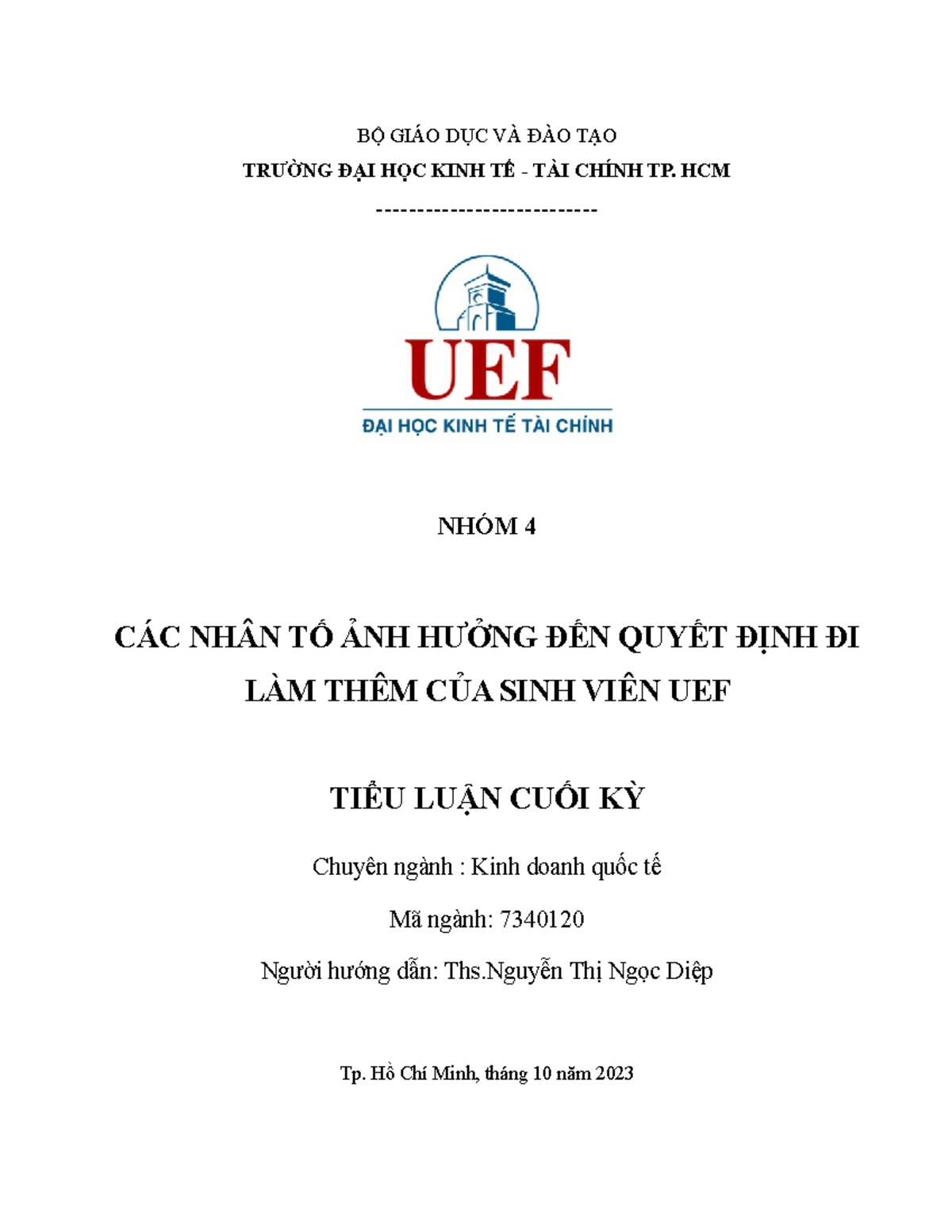 BỘ GIÁO DỤC VÀ ĐÀO TẠO

TRƯỜNG ĐẠI HỌC KINH TẾ - TÀI CHÍNH TP. HCM

---------------------------

UEF

ĐẠI HỌC KINH TẾ TÀI CHÍNH

NHÓM 4

CÁC NHÂN TỐ ẢNH HƯỞNG ĐẾN QUYẾT ĐỊNH ĐI LÀM THÊM CỦA SINH VIÊN UEF

TIỂU LUẬN CUỐI KỲ

Chuyên ngành : Kinh doanh quốc tế

Mã ngành: 7340120

Người hướng dẫn: Ths.Nguyễn Thị Ngọc Diệp

Tp. Hồ Chí Minh, tháng 10 năm 2023